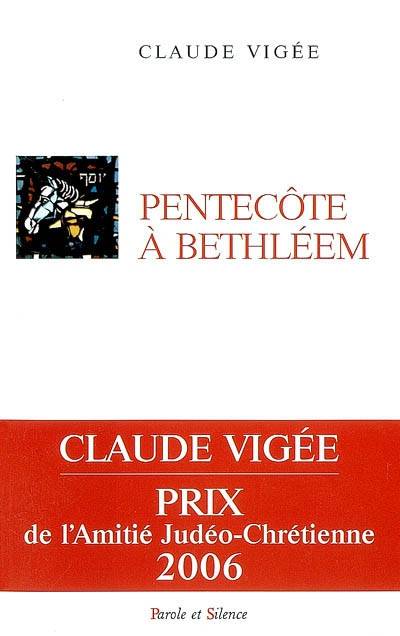 CLAUDE VIGÉE

יוסף

PENTECÔTE À BETHLÉEM

CLAUDE VIGÉE

PRIX de l'Amitié Judéo-Chrétienne 2006

Parole et Silence